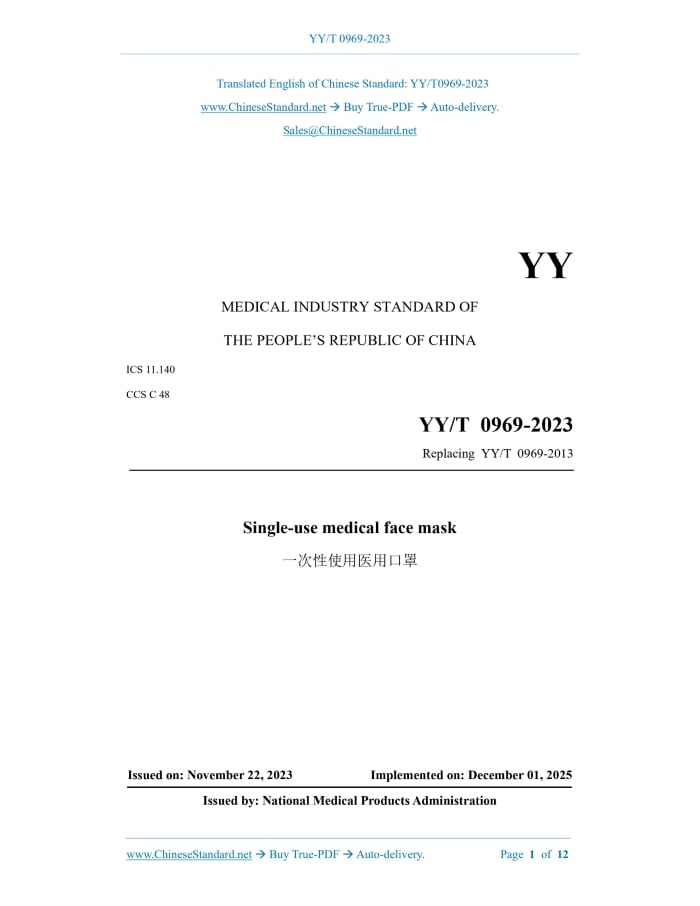 YY/T 0969-2023

Translated English of Chinese Standard: YY/T0969-2023

www.ChineseStandard.net → Buy True-PDF → Auto-delivery.

Sales@ChineseStandard.net

YY

MEDICAL INDUSTRY STANDARD OF

THE PEOPLE'S REPUBLIC OF CHINA

ICS 11.140

CCS C 48

YY/T 0969-2023

Replacing YY/T 0969-2013

Single-use medical face mask

一次性使用医用口罩

Issued on: November 22, 2023

Implemented on: December 01, 2025

Issued by: National Medical Products Administration

www.ChineseStandard.net → Buy True-PDF → Auto-delivery.

Page 1 of 12